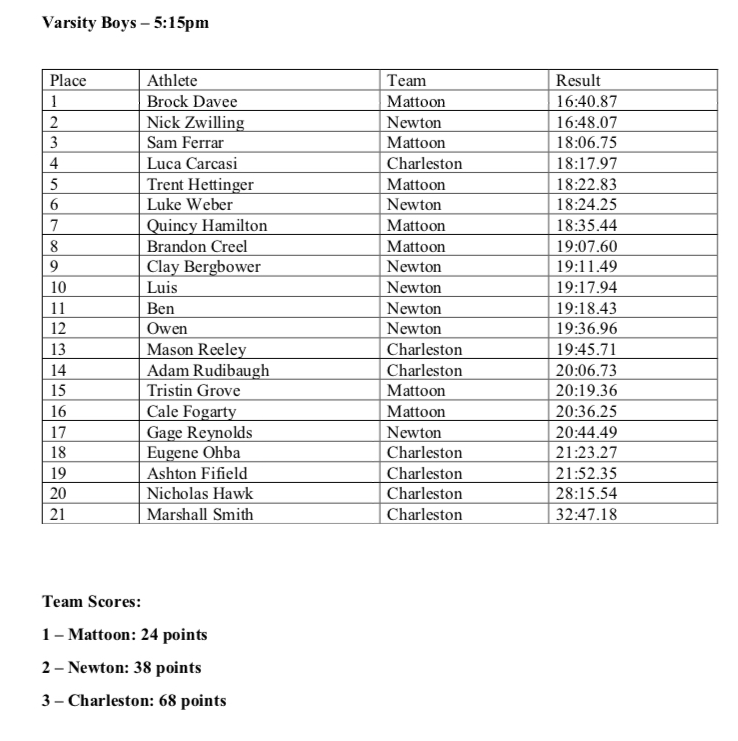 Varsity Boys – 5:15pm

| Place | Athlete | Team | Result |
|---|---|---|---|
| 1 | Brock Davee | Mattoon | 16:40.87 |
| 2 | Nick Zwilling | Newton | 16:48.07 |
| 3 | Sam Ferrar | Mattoon | 18:06.75 |
| 4 | Luca Carcasi | Charleston | 18:17.97 |
| 5 | Trent Hettinger | Mattoon | 18:22.83 |
| 6 | Luke Weber | Newton | 18:24.25 |
| 7 | Quincy Hamilton | Mattoon | 18:35.44 |
| 8 | Brandon Creel | Mattoon | 19:07.60 |
| 9 | Clay Bergbower | Newton | 19:11.49 |
| 10 | Luis | Newton | 19:17.94 |
| 11 | Ben | Newton | 19:18.43 |
| 12 | Owen | Newton | 19:36.96 |
| 13 | Mason Reeley | Charleston | 19:45.71 |
| 14 | Adam Rudibaugh | Charleston | 20:06.73 |
| 15 | Tristin Grove | Mattoon | 20:19.36 |
| 16 | Cale Fogarty | Mattoon | 20:36.25 |
| 17 | Gage Reynolds | Newton | 20:44.49 |
| 18 | Eugene Ohba | Charleston | 21:23.27 |
| 19 | Ashton Fifield | Charleston | 21:52.35 |
| 20 | Nicholas Hawk | Charleston | 28:15.54 |
| 21 | Marshall Smith | Charleston | 32:47.18 |

Team Scores:

1 – Mattoon: 24 points

2 – Newton: 38 points

3 – Charleston: 68 points